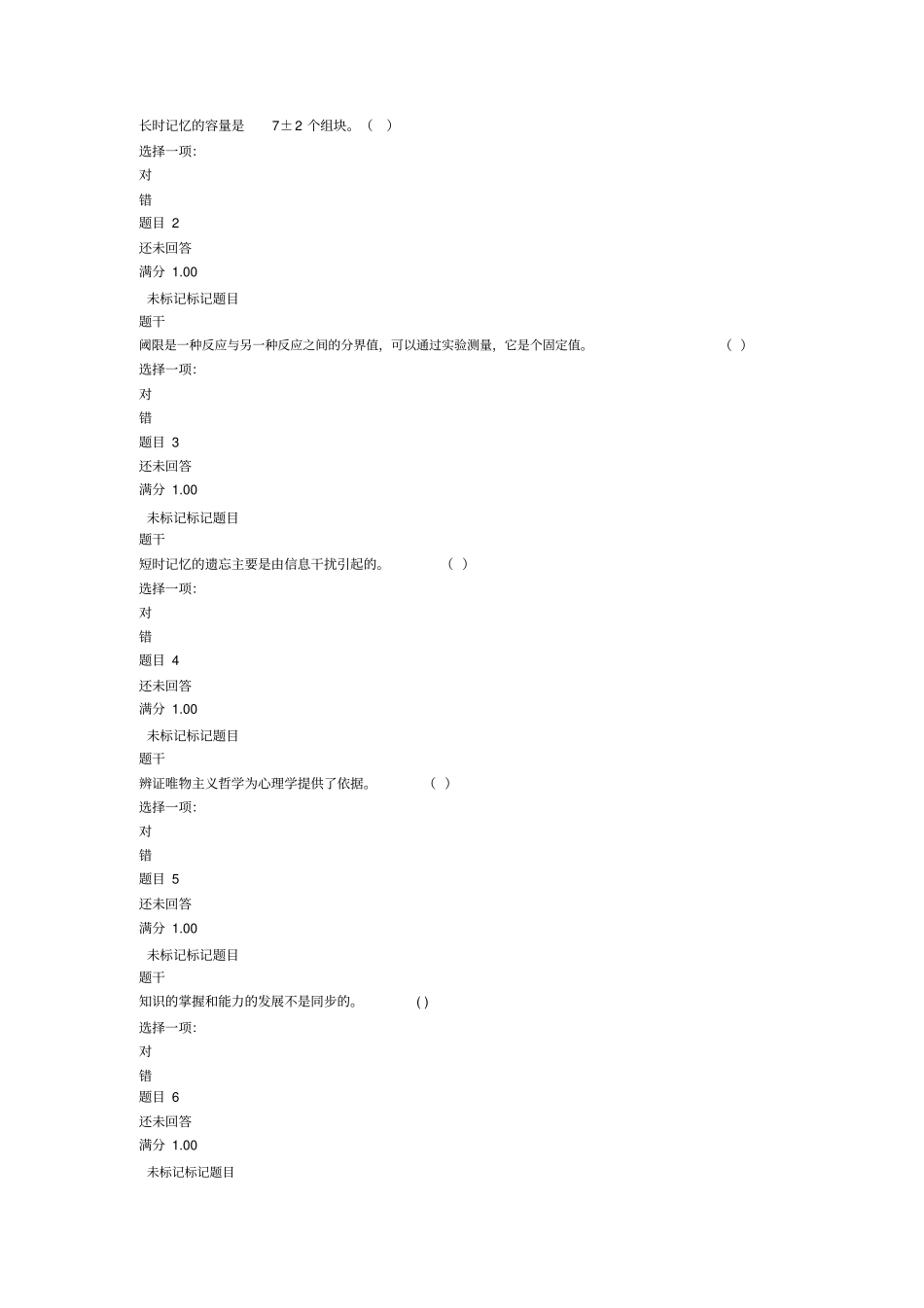 长时记忆的容量是 7±2 个组块。（ ）
选择一项:
对
错
题目 2
还未回答
满分 1.00
未标记标记题目
题干
阈限是一种反应与另一种反应之间的分界值，可以通过实验测量，它是个固定值。 （ ）
选择一项:
对
错
题目 3
还未回答
满分 1.00
未标记标记题目
题干
短时记忆的遗忘主要是由信息干扰引起的。 （ ）
选择一项:
对
错
题目 4
还未回答
满分 1.00
未标记标记题目
题干
辨证唯物主义哲学为心理学提供了依据。 （ ）
选择一项:
对
错
题目 5
还未回答
满分 1.00
未标记标记题目
题干
知识的掌握和能力的发展不是同步的。 ( )
选择一项:
对
错
题目 6
还未回答
满分 1.00
未标记标记题目